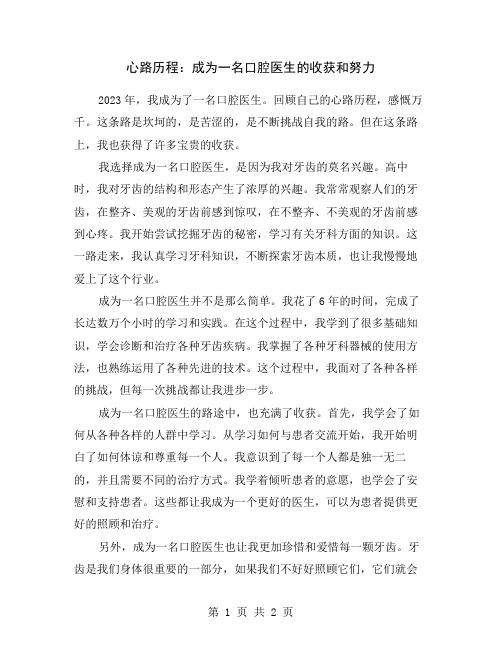 心路历程：成为一名口腔医生的收获和努力

2023年，我成为了一名口腔医生。回顾自己的心路历程，感慨万千。这条路是坎坷的，是苦涩的，是不断挑战自我的路。但在这条路上，我也获得了许多宝贵的收获。

我选择成为一名口腔医生，是因为我对牙齿的莫名兴趣。高中时，我对牙齿的结构和形态产生了浓厚的兴趣。我常常观察人们的牙齿，在整齐、美观的牙齿前感到惊叹，在不整齐、不美观的牙齿前感到心疼。我开始尝试挖掘牙齿的秘密，学习有关牙科方面的知识。这一路走来，我认真学习牙科知识，不断探索牙齿本质，也让我慢慢地爱上了这个行业。

成为一名口腔医生并不是那么简单。我花了6年的时间，完成了长达数万个小时的学习和实践。在这个过程中，我学到了很多基础知识，学会诊断和治疗各种牙齿疾病。我掌握了各种牙科器械的使用方法，也熟练运用了各种先进的技术。这个过程中，我面对了各种各样的挑战，但每一次挑战都让我进步一步。

成为一名口腔医生的路途中，也充满了收获。首先，我学会了如何从各种各样的人群中学习。从学习如何与患者交流开始，我开始明白了如何体谅和尊重每一个人。我意识到了每一个人都是独一无二的，并且需要不同的治疗方式。我学着倾听患者的意愿，也学会了安慰和支持患者。这些都让我成为一个更好的医生，可以为患者提供更好的照顾和治疗。

另外，成为一名口腔医生也让我更加珍惜和爱惜每一颗牙齿。牙齿是我们身体很重要的一部分，如果我们不好好照顾它们，它们就会

第 1 页 共 2 页